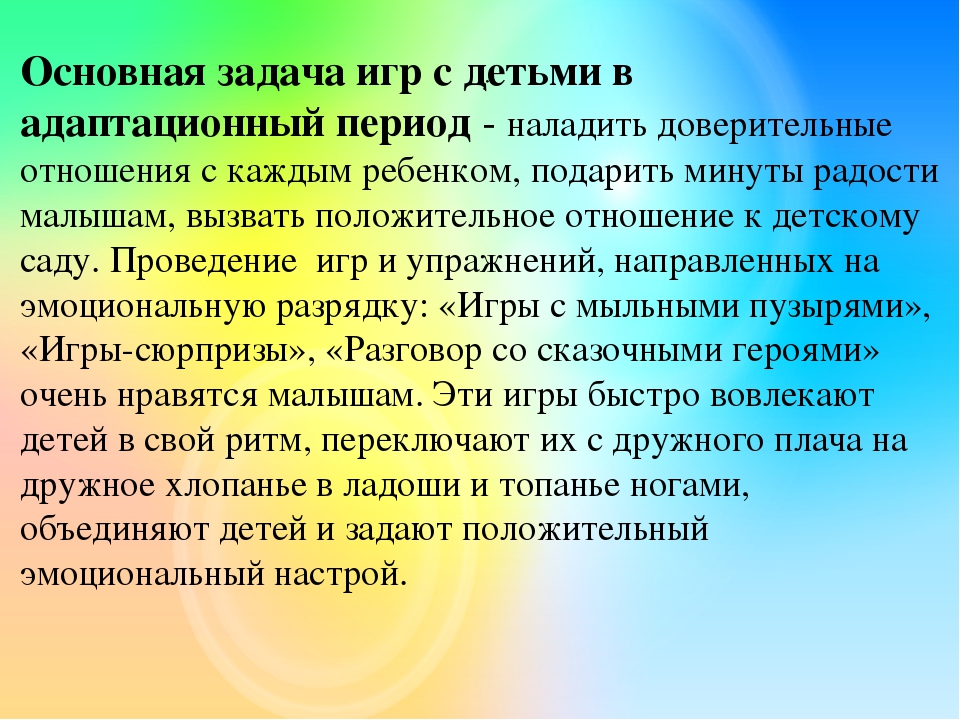 Основная задача игр с детьми в адаптационный период - наладить доверительные отношения с каждым ребенком, подарить минуты радости малышам, вызвать положительное отношение к детскому саду. Проведение  игр и упражнений, направленных на эмоциональную разрядку: «Игры с мыльными пузырями», «Игры-сюрпризы», «Разговор со сказочными героями» очень нравятся малышам. Эти игры быстро вовлекают детей в свой ритм, переключают их с дружного плача на дружное хлопанье в ладоши и топанье ногами, объединяют детей и задают положительный эмоциональный настрой.